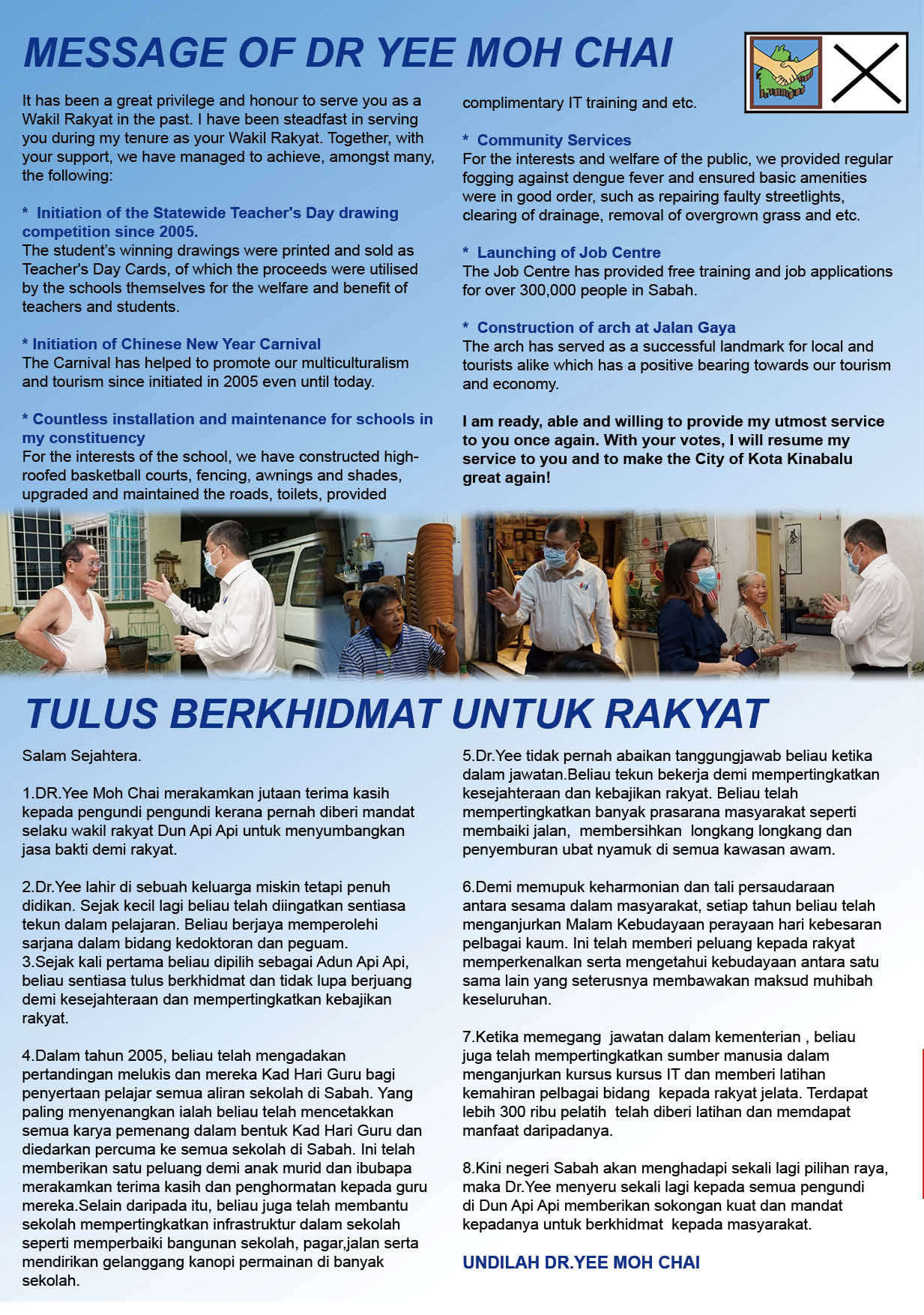 MESSAGE OF DR YEE MOH CHAI

It has been a great privilege and honour to serve you as a Wakil Rakyat in the past. I have been steadfast in serving you during my tenure as your Wakil Rakyat. Together, with your support, we have managed to achieve, amongst many, the following:

* Initiation of the Statewide Teacher's Day drawing competition since 2005.
The student's winning drawings were printed and sold as Teacher's Day Cards, of which the proceeds were utilised by the schools themselves for the welfare and benefit of teachers and students.

* Initiation of Chinese New Year Carnival
The Carnival has helped to promote our multiculturalism and tourism since initiated in 2005 even until today.

* Countless installation and maintenance for schools in my constituency
For the interests of the school, we have constructed high-roofed basketball courts, fencing, awnings and shades, upgraded and maintained the roads, toilets, provided complimentary IT training and etc.

* Community Services
For the interests and welfare of the public, we provided regular fogging against dengue fever and ensured basic amenities were in good order, such as repairing faulty streetlights, clearing of drainage, removal of overgrown grass and etc.

* Launching of Job Centre
The Job Centre has provided free training and job applications for over 300,000 people in Sabah.

* Construction of arch at Jalan Gaya
The arch has served as a successful landmark for local and tourists alike which has a positive bearing towards our tourism and economy.

I am ready, able and willing to provide my utmost service to you once again. With your votes, I will resume my service to you and to make the City of Kota Kinabalu great again!

TULUS BERKHIDMAT UNTUK RAKYAT

Salam Sejahtera.

1.DR.Yee Moh Chai merakamkan jutaan terima kasih kepada pengundi pengundi kerana pernah diberi mandat selaku wakil rakyat Dun Api Api untuk menyumbangkan jasa bakti demi rakyat.

2.Dr.Yee lahir di sebuah keluarga miskin tetapi penuh didikan. Sejak kecil lagi beliau telah diingatkan sentiasa tekun dalam pelajaran. Beliau berjaya memperolehi sarjana dalam bidang kedoktoran dan peguam.
3.Sejak kali pertama beliau dipilih sebagai Adun Api Api, beliau sentiasa tulus berkhidmat dan tidak lupa berjuang demi kesejahteraan dan mempertingkatkan kebajikan rakyat.

4.Dalam tahun 2005, beliau telah mengadakan pertandingan melukis dan mereka Kad Hari Guru bagi penyertaan pelajar semua aliran sekolah di Sabah. Yang paling menyenangkan ialah beliau telah mencetakkan semua karya pemenang dalam bentuk Kad Hari Guru dan diedarkan percuma ke semua sekolah di Sabah. Ini telah memberikan satu peluang demi anak murid dan ibubapa merakamkan terima kasih dan penghormatan kepada guru mereka.Selain daripada itu, beliau juga telah membantu sekolah mempertingkatkan infrastruktur dalam sekolah seperti memperbaiki bangunan sekolah, pagar,jalan serta mendirikan gelanggang kanopi permainan di banyak sekolah.

5.Dr.Yee tidak pernah abaikan tanggungjawab beliau ketika dalam jawatan.Beliau tekun bekerja demi mempertingkatkan kesejahteraan dan kebajikan rakyat. Beliau telah mempertingkatkan banyak prasarana masyarakat seperti membaiki jalan, membersihkan longkang longkang dan penyemburan ubat nyamuk di semua kawasan awam.

6.Demi memupuk keharmonian dan tali persaudaraan antara sesama dalam masyarakat, setiap tahun beliau telah menganjurkan Malam Kebudayaan perayaan hari kebesaran pelbagai kaum. Ini telah memberi peluang kepada rakyat memperkenalkan serta mengetahui kebudayaan antara satu sama lain yang seterusnya membawakan maksud muhibah keseluruhan.

7.Ketika memegang jawatan dalam kementerian , beliau juga telah mempertingkatkan sumber manusia dalam menganjurkan kursus kursus IT dan memberi latihan kemahiran pelbagai bidang kepada rakyat jelata. Terdapat lebih 300 ribu pelatih telah diberi latihan dan memdapat manfaat daripadanya.

8.Kini negeri Sabah akan menghadapi sekali lagi pilihan raya, maka Dr.Yee menyeru sekali lagi kepada semua pengundi di Dun Api Api memberikan sokongan kuat dan mandat kepadanya untuk berkhidmat kepada masyarakat.

UNDILAH DR.YEE MOH CHAI